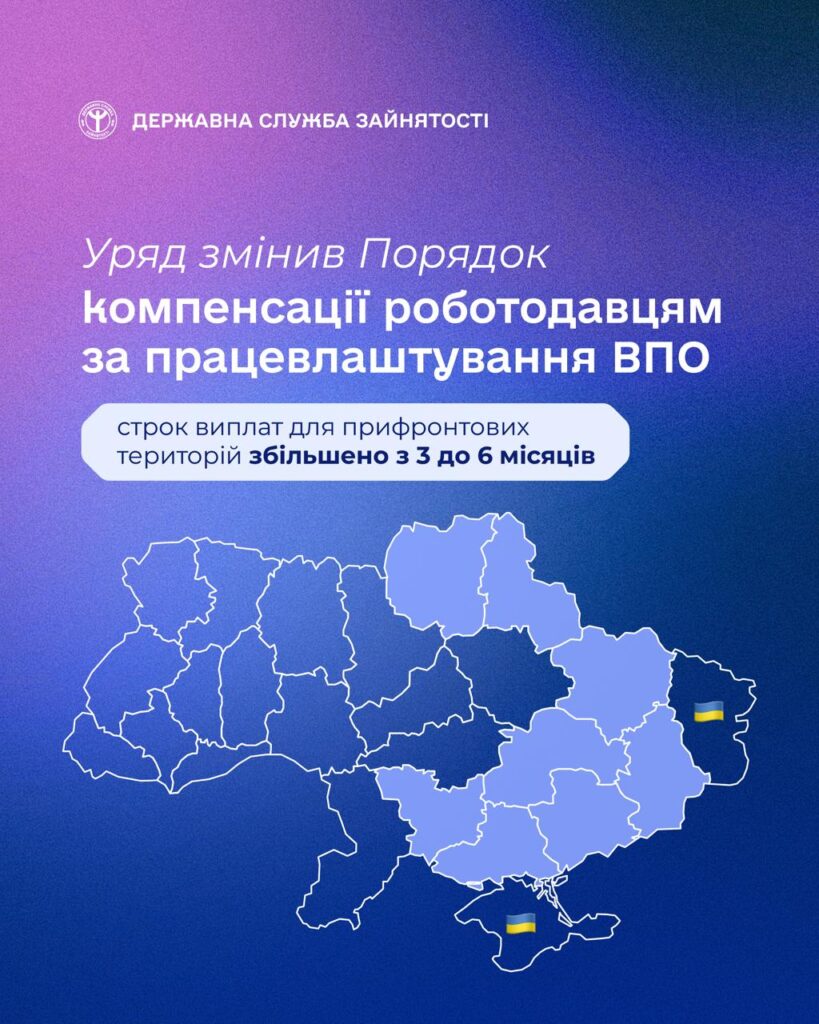 ДЕРЖАВНА СЛУЖБА ЗАЙНЯТОСТІ

Уряд змінив Порядок
компенсації роботодавцям за працевлаштування ВПО

строк виплат для прифронтових територій збільшено з 3 до 6 місяців